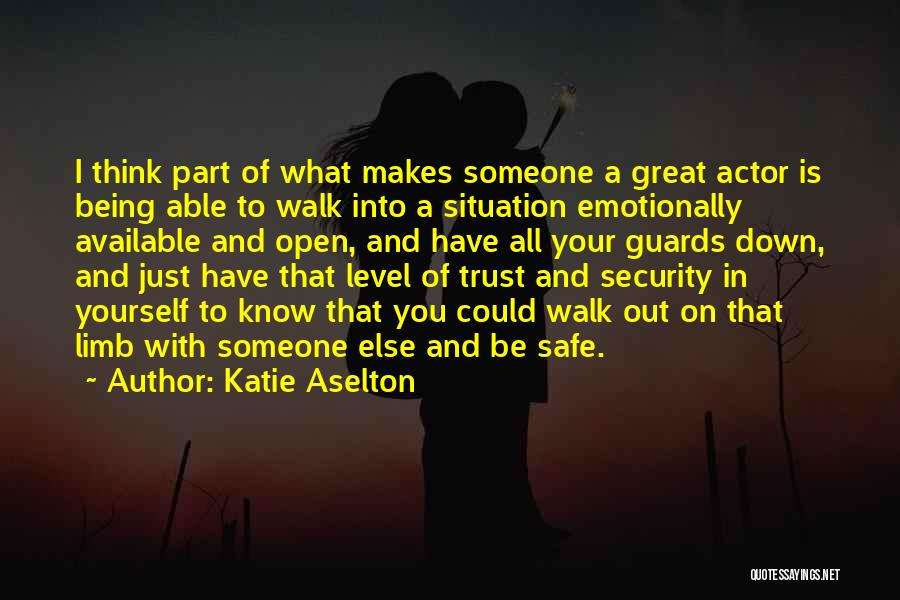 I think part of what makes someone a great actor is being able to walk into a situation emotionally available and open, and have all your guards down, and just have that level of trust and security in yourself to know that you could walk out on that limb with someone else and be safe.
~ Author: Katie Aselton

QUOTESSAYINGS.NET